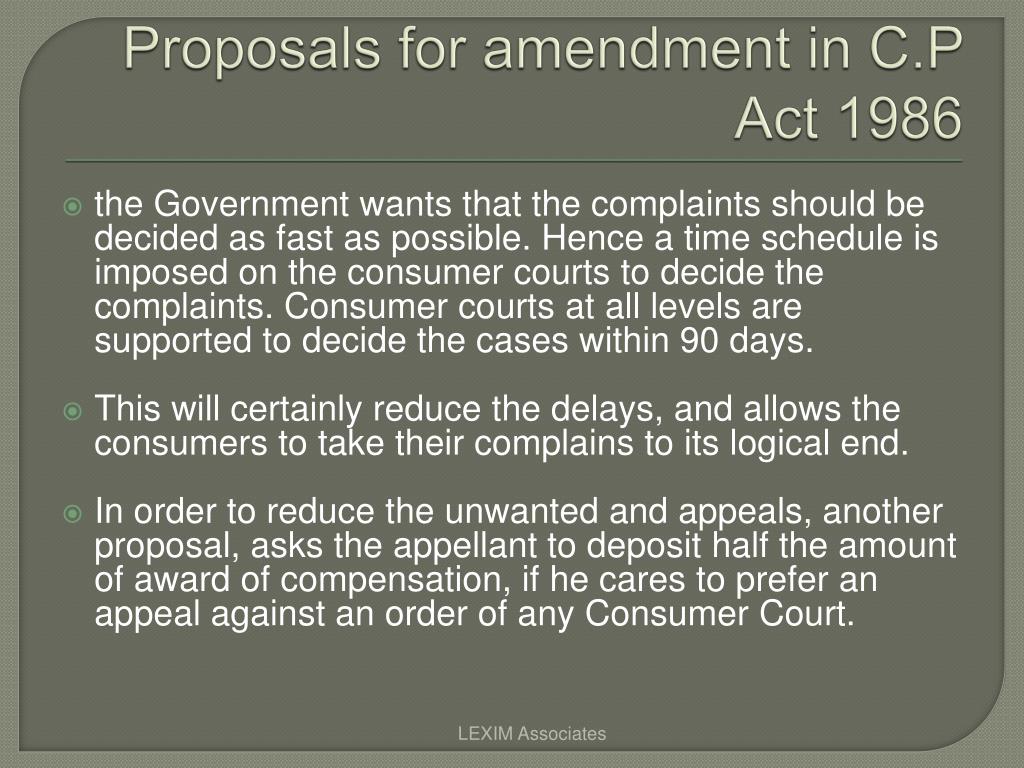 Proposals for amendment in C.P Act 1986

the Government wants that the complaints should be decided as fast as possible. Hence a time schedule is imposed on the consumer courts to decide the complaints. Consumer courts at all levels are supported to decide the cases within 90 days.

This will certainly reduce the delays, and allows the consumers to take their complains to its logical end.

In order to reduce the unwanted and appeals, another proposal, asks the appellant to deposit half the amount of award of compensation, if he cares to prefer an appeal against an order of any Consumer Court.

LEXIM Associates